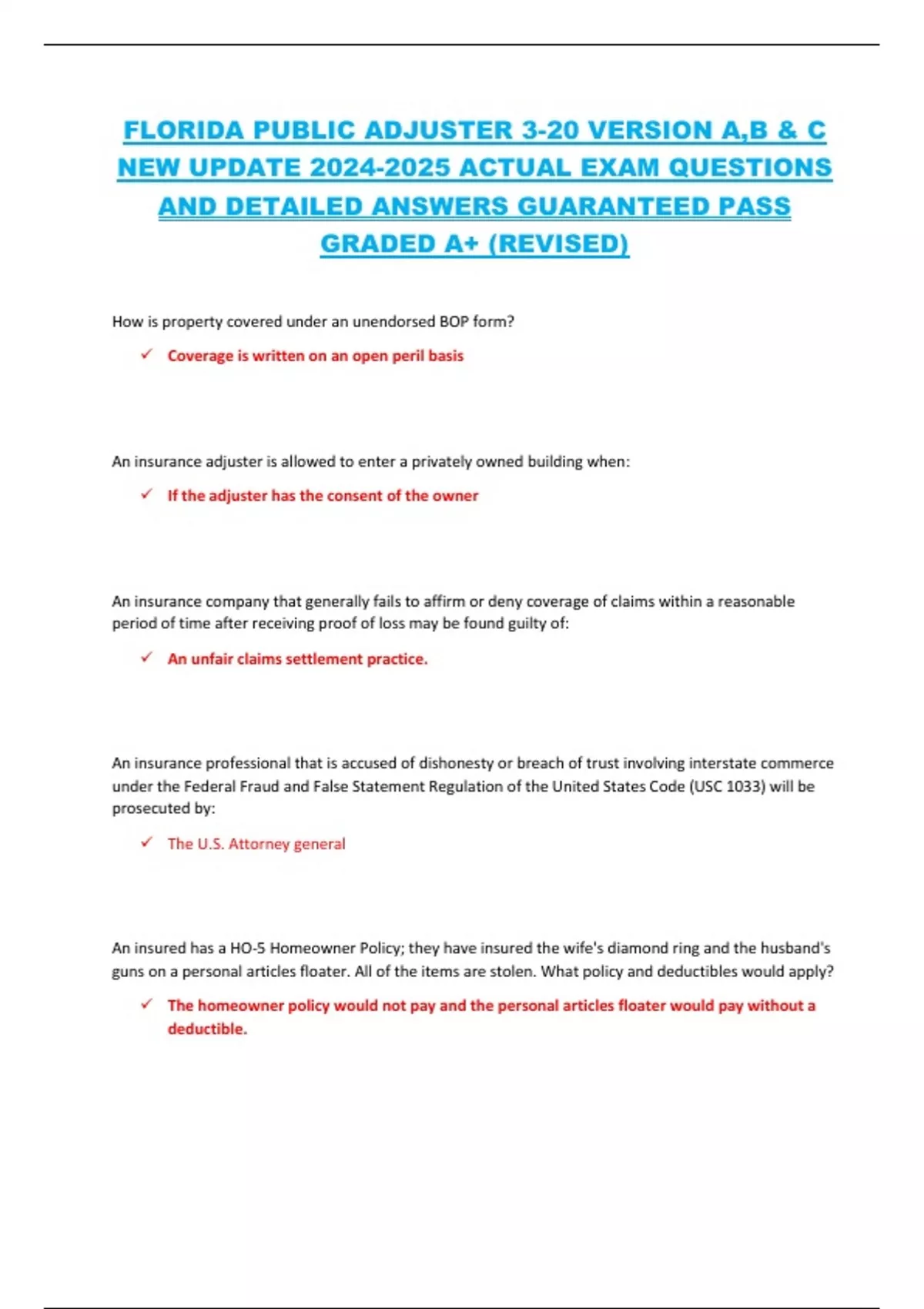 FLORIDA PUBLIC ADJUSTER 3-20 VERSION A,B & C NEW UPDATE 2024-2025 ACTUAL EXAM QUESTIONS AND DETAILED ANSWERS GUARANTEED PASS GRADED A+ (REVISED)

How is property covered under an unendorsed BOP form?

✓ Coverage is written on an open peril basis

An insurance adjuster is allowed to enter a privately owned building when:

✓ If the adjuster has the consent of the owner

An insurance company that generally fails to affirm or deny coverage of claims within a reasonable period of time after receiving proof of loss may be found guilty of:

✓ An unfair claims settlement practice.

An insurance professional that is accused of dishonesty or breach of trust involving interstate commerce under the Federal Fraud and False Statement Regulation of the United States Code (USC 1033) will be prosecuted by:

✓ The U.S. Attorney general

An insured has a HO-5 Homeowner Policy; they have insured the wife's diamond ring and the husband's guns on a personal articles floater. All of the items are stolen. What policy and deductibles would apply?

✓ The homeowner policy would not pay and the personal articles floater would pay without a deductible.